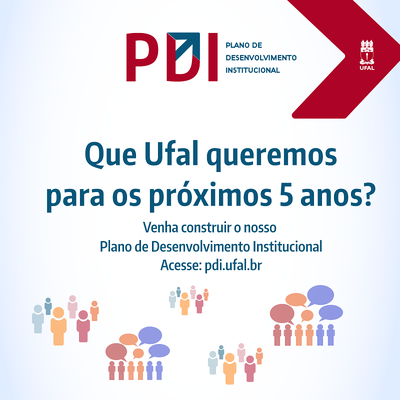 PDI PLANO DE DESENVOLVIMENTO INSTITUCIONAL

UFAL

Que Ufal queremos para os próximos 5 anos?

Venha construir o nosso
Plano de Desenvolvimento Institucional
Acesse: pdi.ufal.br